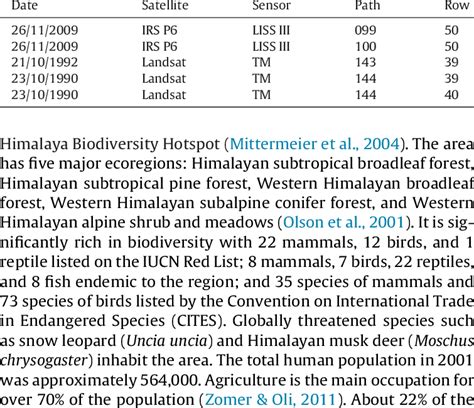 | Date | Satellite | Sensor | Path | Row |
|---|---|---|---|---|
| 26/11/2009 | IRS P6 | LISS III | 099 | 50 |
| 26/11/2009 | IRS P6 | LISS III | 100 | 50 |
| 21/10/1992 | Landsat | TM | 143 | 39 |
| 23/10/1990 | Landsat | TM | 144 | 39 |
| 23/10/1990 | Landsat | TM | 144 | 40 |

Himalaya Biodiversity Hotspot (Mittermeier et al., 2004). The area has five major ecoregions: Himalayan subtropical broadleaf forest, Himalayan subtropical pine forest, Western Himalayan broadleaf forest, Western Himalayan subalpine conifer forest, and Western Himalayan alpine shrub and meadows (Olson et al., 2001). It is significantly rich in biodiversity with 22 mammals, 12 birds, and 1 reptile listed on the IUCN Red List; 8 mammals, 7 birds, 22 reptiles, and 8 fish endemic to the region; and 35 species of mammals and 73 species of birds listed by the Convention on International Trade in Endangered Species (CITES). Globally threatened species such as snow leopard (Uncia uncia) and Himalayan musk deer (Moschus chrysogaster) inhabit the area. The total human population in 2001 was approximately 564,000. Agriculture is the main occupation for over 70% of the population (Zomer & Oli, 2011). About 22% of the